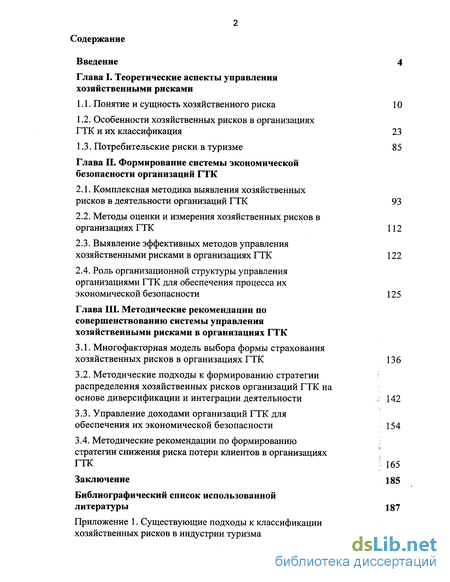 2

Содержание

| | |
|---|---|
| **Введение** | **4** |
| **Глава I. Теоретические аспекты управления хозяйственными рисками** | |
| 1.1. Понятие и сущность хозяйственного риска | 10 |
| 1.2. Особенности хозяйственных рисков в организациях ГТК и их классификация | 23 |
| 1.3. Потребительские риски в туризме | 85 |
| **Глава II. Формирование системы экономической безопасности организаций ГТК** | |
| 2.1. Комплексная методика выявления хозяйственных рисков в деятельности организаций ГТК | 93 |
| 2.2. Методы оценки и измерения хозяйственных рисков в организациях ГТК | 112 |
| 2.3. Выявление эффективных методов управления хозяйственными рисками в организациях ГТК | 122 |
| 2.4. Роль организационной структуры управления организациями ГТК для обеспечения процесса их экономической безопасности | 125 |
| **Глава III. Методические рекомендации по совершенствованию системы управления хозяйственными рисками в организациях ГТК** | |
| 3.1. Многофакторная модель выбора формы страхования хозяйственных рисков в организациях ГТК | 136 |
| 3.2. Методические подходы к формированию стратегии распределения хозяйственных рисков организаций ГТК на основе диверсификации и интеграции деятельности | 142 |
| 3.3. Управление доходами организаций ГТК для обеспечения их экономической безопасности | 154 |
| 3.4. Методические рекомендации по формированию стратегии снижения риска потери клиентов в организациях ГТК | 165 |
| **Заключение** | **185** |
| **Библиографический список использованной литературы** | **187** |
| Приложение 1. Существующие подходы к классификации хозяйственных рисков в индустрии туризма | |

dsLib.net
библиотека диссертаций